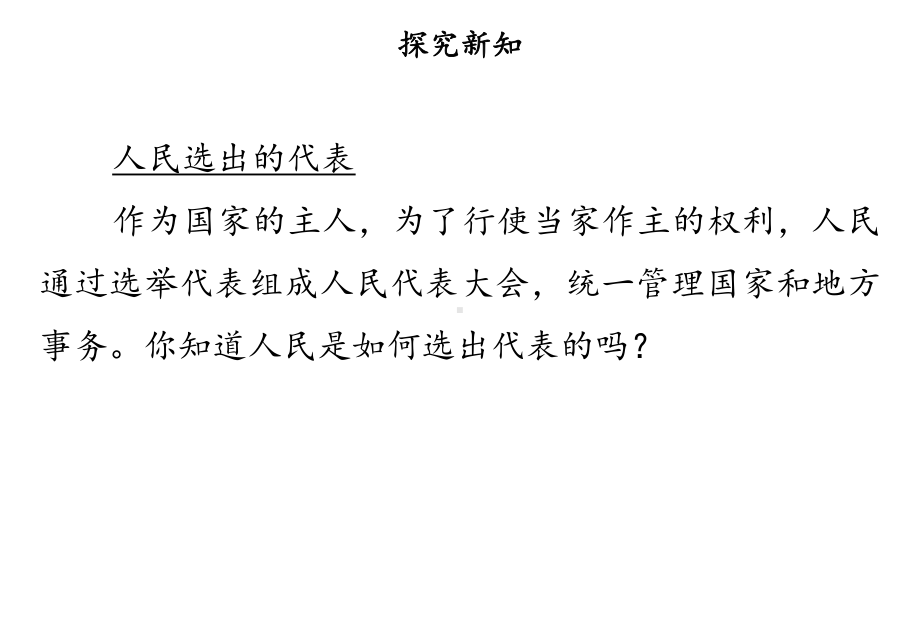 探究新知

人民选出的代表

作为国家的主人，为了行使当家作主的权利，人民通过选举代表组成人民代表大会，统一管理国家和地方事务。你知道人民是如何选出代表的吗？